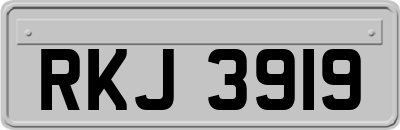 RKJ 3919